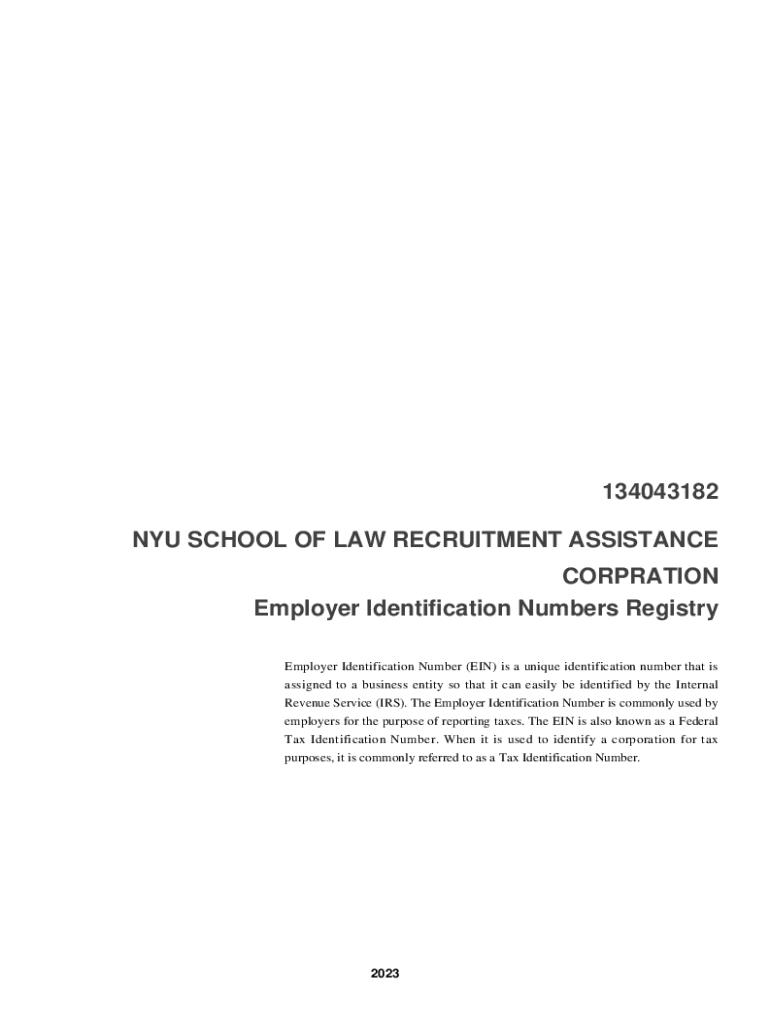 134043182

NYU SCHOOL OF LAW RECRUITMENT ASSISTANCE CORPRATION

Employer Identification Numbers Registry

Employer Identification Number (EIN) is a unique identification number that is assigned to a business entity so that it can easily be identified by the Internal Revenue Service (IRS). The Employer Identification Number is commonly used by employers for the purpose of reporting taxes. The EIN is also known as a Federal Tax Identification Number. When it is used to identify a corporation for tax purposes, it is commonly referred to as a Tax Identification Number.

2023